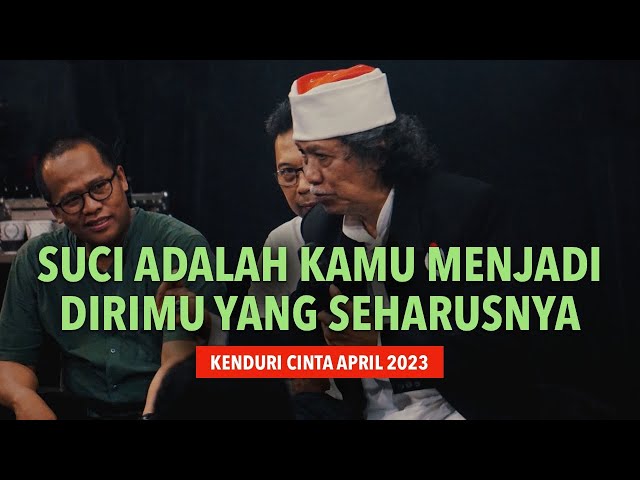 SUCI ADALAH KAMU MENJADI DIRIMU YANG SEHARUSNYA

KENDURI CINTA APRIL 2023